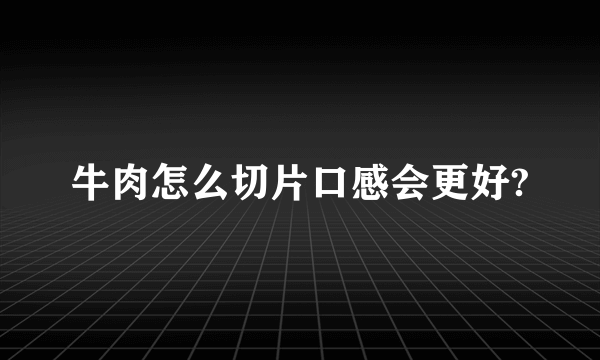 牛肉怎么切片口感会更好?